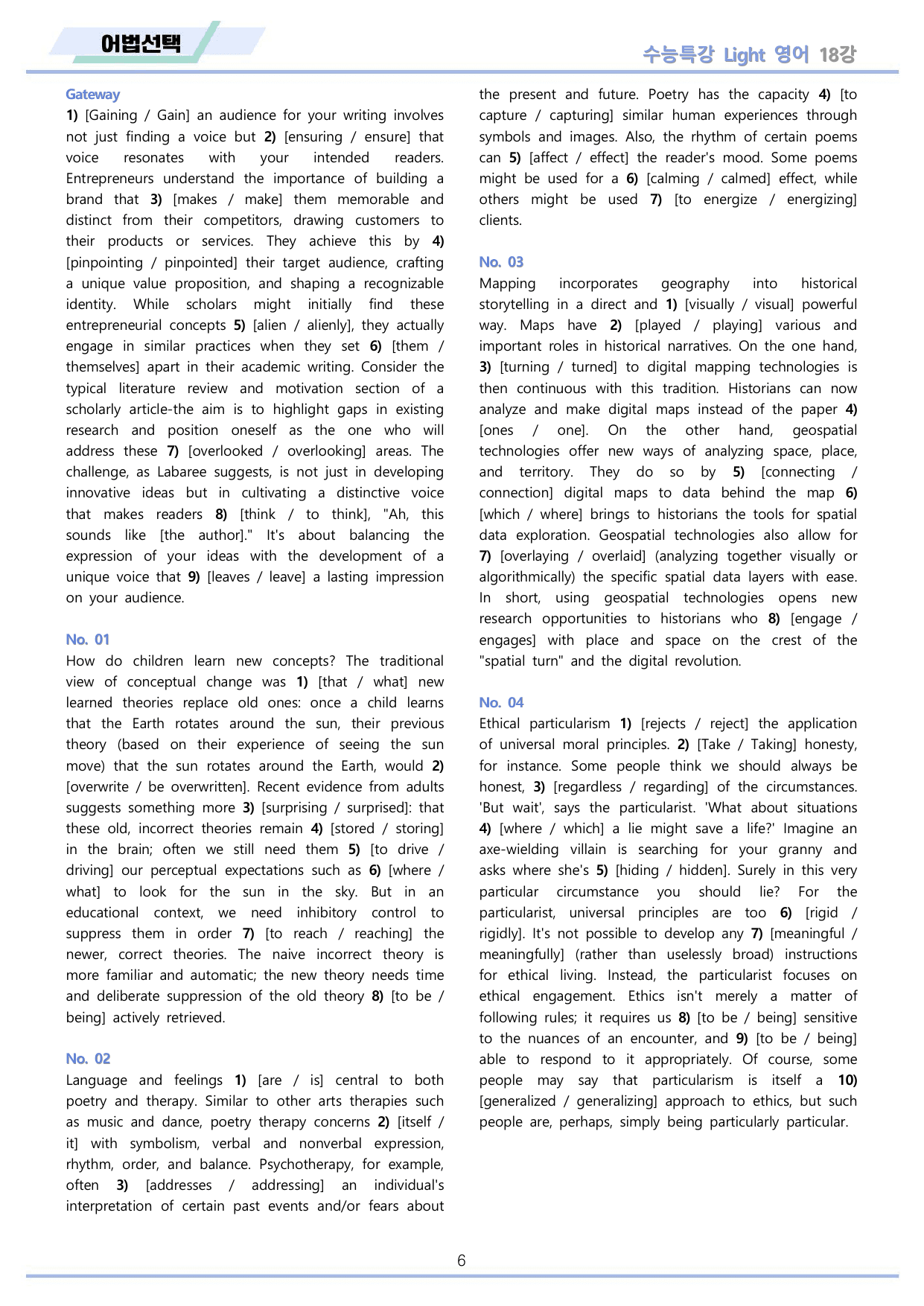 어법선택

수능특강 Light 영어 18강

Gateway

1) [Gaining / Gain] an audience for your writing involves not just finding a voice but 2) [ensuring / ensure] that voice resonates with your intended readers. Entrepreneurs understand the importance of building a brand that 3) [makes / make] them memorable and distinct from their competitors, drawing customers to their products or services. They achieve this by 4) [pinpointing / pinpointed] their target audience, crafting a unique value proposition, and shaping a recognizable identity. While scholars might initially find these entrepreneurial concepts 5) [alien / alienly], they actually engage in similar practices when they set 6) [them / themselves] apart in their academic writing. Consider the typical literature review and motivation section of a scholarly article-the aim is to highlight gaps in existing research and position oneself as the one who will address these 7) [overlooked / overlooking] areas. The challenge, as Labaree suggests, is not just in developing innovative ideas but in cultivating a distinctive voice that makes readers 8) [think / to think], "Ah, this sounds like [the author]." It's about balancing the expression of your ideas with the development of a unique voice that 9) [leaves / leave] a lasting impression on your audience.

No. 01

How do children learn new concepts? The traditional view of conceptual change was 1) [that / what] new learned theories replace old ones: once a child learns that the Earth rotates around the sun, their previous theory (based on their experience of seeing the sun move) that the sun rotates around the Earth, would 2) [overwrite / be overwritten]. Recent evidence from adults suggests something more 3) [surprising / surprised]: that these old, incorrect theories remain 4) [stored / storing] in the brain; often we still need them 5) [to drive / driving] our perceptual expectations such as 6) [where / what] to look for the sun in the sky. But in an educational context, we need inhibitory control to suppress them in order 7) [to reach / reaching] the newer, correct theories. The naive incorrect theory is more familiar and automatic; the new theory needs time and deliberate suppression of the old theory 8) [to be / being] actively retrieved.

No. 02

Language and feelings 1) [are / is] central to both poetry and therapy. Similar to other arts therapies such as music and dance, poetry therapy concerns 2) [itself / it] with symbolism, verbal and nonverbal expression, rhythm, order, and balance. Psychotherapy, for example, often 3) [addresses / addressing] an individual's interpretation of certain past events and/or fears about the present and future. Poetry has the capacity 4) [to capture / capturing] similar human experiences through symbols and images. Also, the rhythm of certain poems can 5) [affect / effect] the reader's mood. Some poems might be used for a 6) [calming / calmed] effect, while others might be used 7) [to energize / energizing] clients.

No. 03

Mapping incorporates geography into historical storytelling in a direct and 1) [visually / visual] powerful way. Maps have 2) [played / playing] various and important roles in historical narratives. On the one hand, 3) [turning / turned] to digital mapping technologies is then continuous with this tradition. Historians can now analyze and make digital maps instead of the paper 4) [ones / one]. On the other hand, geospatial technologies offer new ways of analyzing space, place, and territory. They do so by 5) [connecting / connection] digital maps to data behind the map 6) [which / where] brings to historians the tools for spatial data exploration. Geospatial technologies also allow for 7) [overlaying / overlaid] (analyzing together visually or algorithmically) the specific spatial data layers with ease. In short, using geospatial technologies opens new research opportunities to historians who 8) [engage / engages] with place and space on the crest of the "spatial turn" and the digital revolution.

No. 04

Ethical particularism 1) [rejects / reject] the application of universal moral principles. 2) [Take / Taking] honesty, for instance. Some people think we should always be honest, 3) [regardless / regarding] of the circumstances. 'But wait', says the particularist. 'What about situations 4) [where / which] a lie might save a life?' Imagine an axe-wielding villain is searching for your granny and asks where she's 5) [hiding / hidden]. Surely in this very particular circumstance you should lie? For the particularist, universal principles are too 6) [rigid / rigidly]. It's not possible to develop any 7) [meaningful / meaningfully] (rather than uselessly broad) instructions for ethical living. Instead, the particularist focuses on ethical engagement. Ethics isn't merely a matter of following rules; it requires us 8) [to be / being] sensitive to the nuances of an encounter, and 9) [to be / being] able to respond to it appropriately. Of course, some people may say that particularism is itself a 10) [generalized / generalizing] approach to ethics, but such people are, perhaps, simply being particularly particular.

6